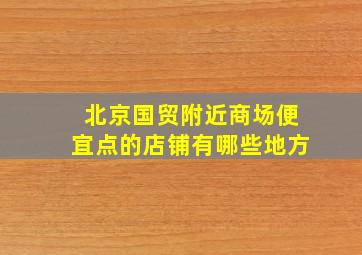 北京国贸附近商场便宜点的店铺有哪些地方